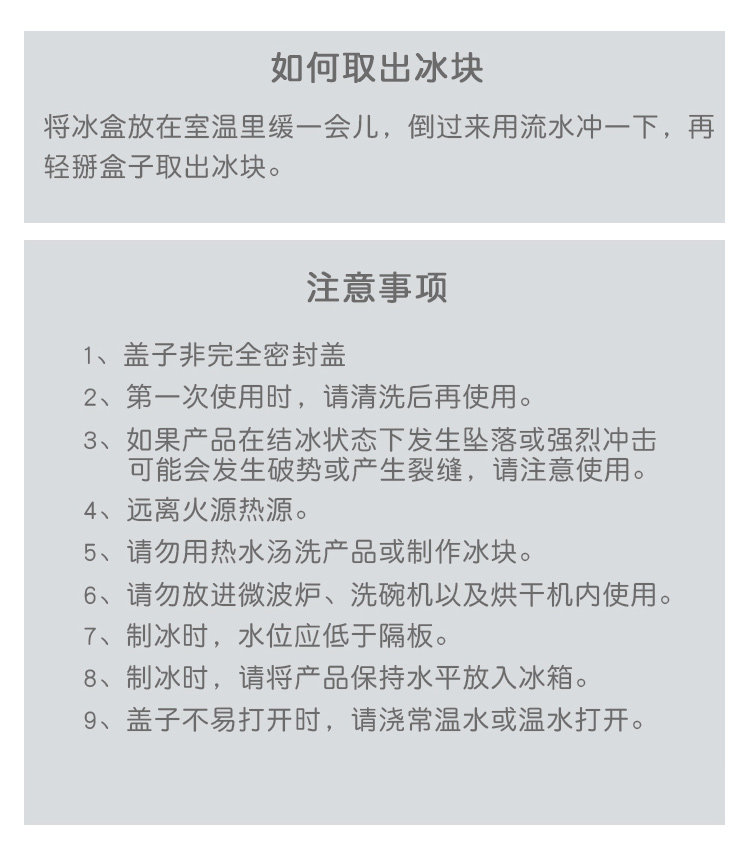 如何取出冰块

将冰盒放在室温里缓一会儿，倒过来用流水冲一下，再轻掰盒子取出冰块。

注意事项

1、盖子非完全密封盖
2、第一次使用时，请清洗后再使用。
3、如果产品在结冰状态下发生坠落或强烈冲击可能会发生破势或产生裂缝，请注意使用。
4、远离火源热源。
5、请勿用热水汤洗产品或制作冰块。
6、请勿放进微波炉、洗碗机以及烘干机内使用。
7、制冰时，水位应低于隔板。
8、制冰时，请将产品保持水平放入冰箱。
9、盖子不易打开时，请浇常温水或温水打开。